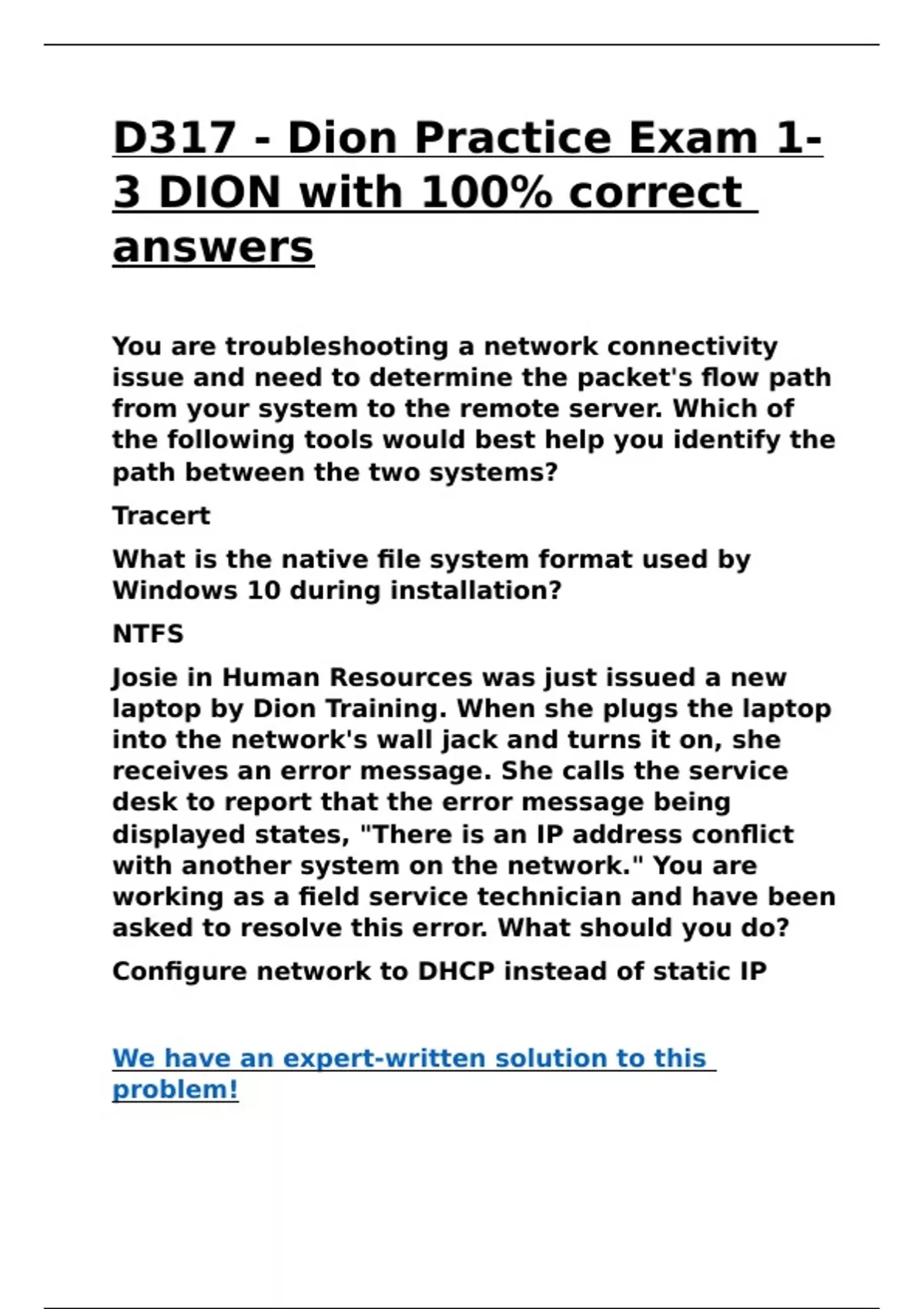 D317 - Dion Practice Exam 1-3 DION with 100% correct answers

You are troubleshooting a network connectivity issue and need to determine the packet's flow path from your system to the remote server. Which of the following tools would best help you identify the path between the two systems?

Tracert

What is the native file system format used by Windows 10 during installation?

NTFS

Josie in Human Resources was just issued a new laptop by Dion Training. When she plugs the laptop into the network's wall jack and turns it on, she receives an error message. She calls the service desk to report that the error message being displayed states, "There is an IP address conflict with another system on the network." You are working as a field service technician and have been asked to resolve this error. What should you do?

Configure network to DHCP instead of static IP

We have an expert-written solution to this problem!